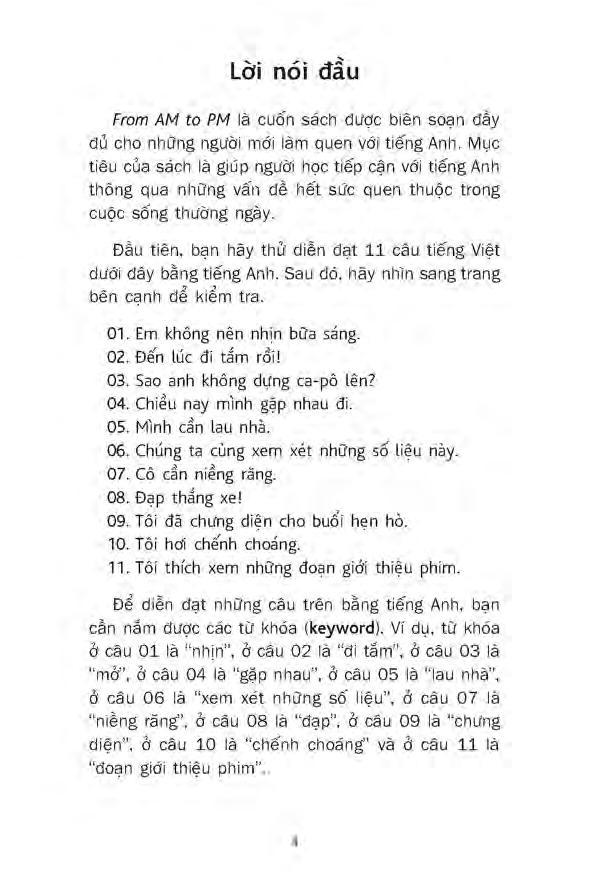 Lời nói đầu

From AM to PM là cuốn sách được biên soạn đầy đủ cho những người mới làm quen với tiếng Anh. Mục tiêu của sách là giúp người học tiếp cận với tiếng Anh thông qua những vấn đề hết sức quen thuộc trong cuộc sống thường ngày.

Đầu tiên, bạn hãy thử diễn đạt 11 câu tiếng Việt dưới đây bằng tiếng Anh. Sau đó, hãy nhìn sang trang bên cạnh để kiểm tra.

01. Em không nên nhịn bữa sáng.
02. Đến lúc đi tắm rồi!
03. Sao anh không dựng ca-pô lên?
04. Chiều nay mình gặp nhau đi.
05. Mình cần lau nhà.
06. Chúng ta cùng xem xét những số liệu này.
07. Cô cần niềng răng.
08. Đạp thắng xe!
09. Tôi đã chưng diện cho buổi hẹn hò.
10. Tôi hơi chếnh choáng.
11. Tôi thích xem những đoạn giới thiệu phim.

Để diễn đạt những câu trên bằng tiếng Anh, bạn cần nắm được các từ khóa (keyword). Ví dụ, từ khóa ở câu 01 là "nhịn", ở câu 02 là "đi tắm", ở câu 03 là "mở", ở câu 04 là "gặp nhau", ở câu 05 là "lau nhà", ở câu 06 là "xem xét những số liệu", ở câu 07 là "niềng răng", ở câu 08 là "đạp", ở câu 09 là "chưng diện", ở câu 10 là "chếnh choáng" và ở câu 11 là "đoạn giới thiệu phim".

4